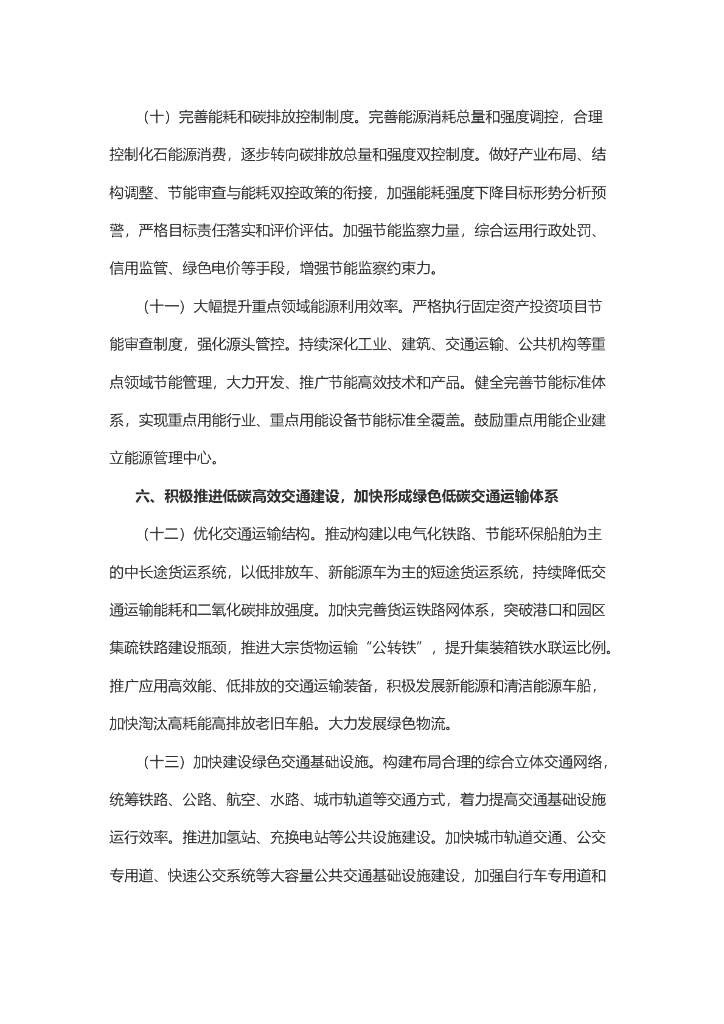 （十）完善能耗和碳排放控制制度。完善能源消耗总量和强度调控，合理控制化石能源消费，逐步转向碳排放总量和强度双控制度。做好产业布局、结构调整、节能审查与能耗双控政策的衔接，加强能耗强度下降目标形势分析预警，严格目标责任落实和评价评估。加强节能监察力量，综合运用行政处罚、信用监管、绿色电价等手段，增强节能监察约束力。

（十一）大幅提升重点领域能源利用效率。严格执行固定资产投资项目节能审查制度，强化源头管控。持续深化工业、建筑、交通运输、公共机构等重点领域节能管理，大力开发、推广节能高效技术和产品。健全完善节能标准体系，实现重点用能行业、重点用能设备节能标准全覆盖。鼓励重点用能企业建立能源管理中心。

六、积极推进低碳高效交通建设，加快形成绿色低碳交通运输体系

（十二）优化交通运输结构。推动构建以电气化铁路、节能环保船舶为主的中长途货运系统，以低排放车、新能源车为主的短途货运系统，持续降低交通运输能耗和二氧化碳排放强度。加快完善货运铁路网体系，突破港口和园区集疏铁路建设瓶颈，推进大宗货物运输“公转铁”，提升集装箱铁水联运比例。推广应用高效能、低排放的交通运输装备，积极发展新能源和清洁能源车船，加快淘汰高耗能高排放老旧车船。大力发展绿色物流。

（十三）加快建设绿色交通基础设施。构建布局合理的综合立体交通网络，统筹铁路、公路、航空、水路、城市轨道等交通方式，着力提高交通基础设施运行效率。推进加氢站、充换电站等公共设施建设。加快城市轨道交通、公交专用道、快速公交系统等大容量公共交通基础设施建设，加强自行车专用道和